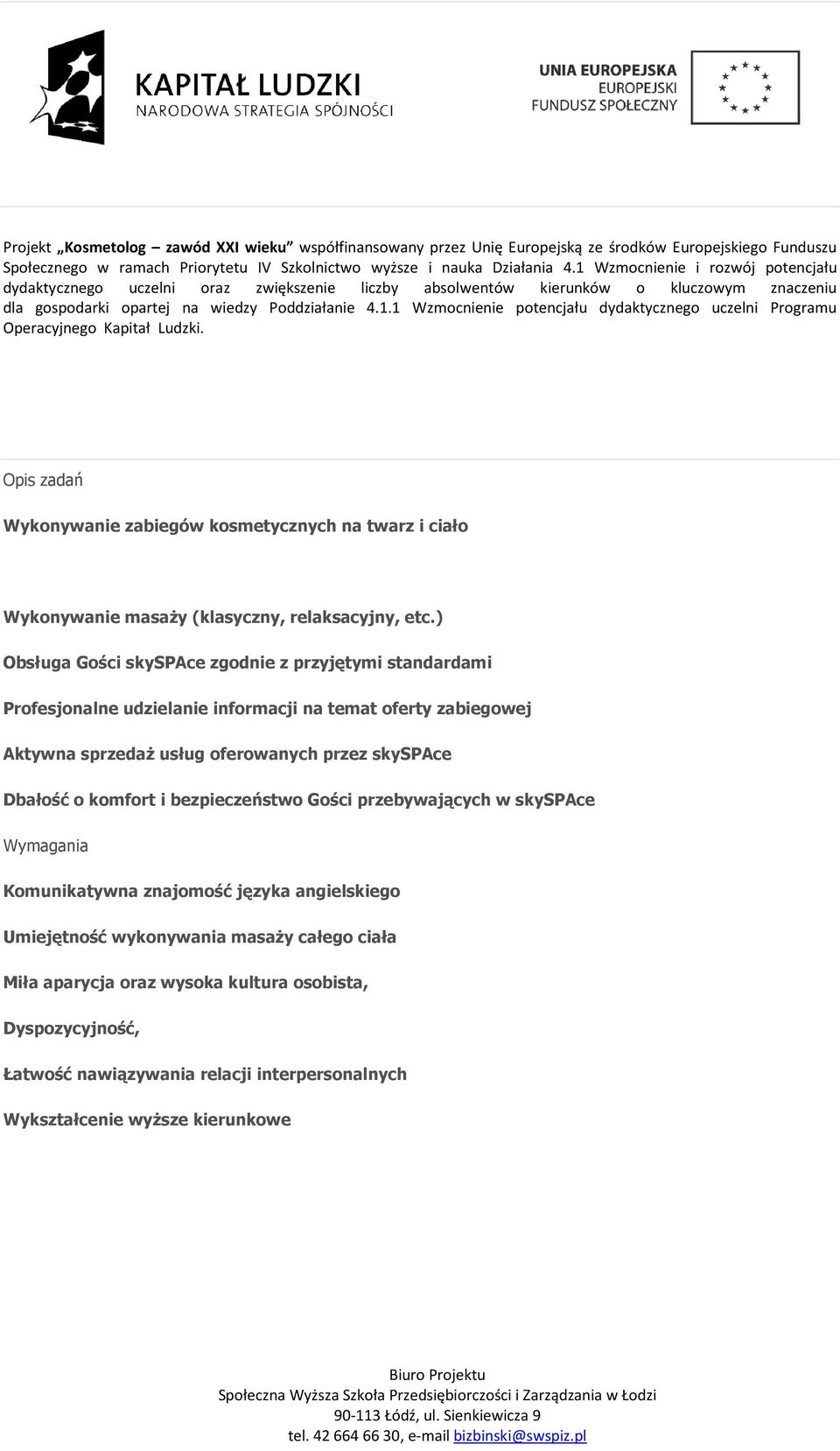 KAPITAŁ LUDZKI
NARODOWA STRATEGIA SPÓJNOŚCI

UNIA EUROPEJSKA
EUROPEJSKI
FUNDUSZ SPOŁECZNY

Projekt „Kosmetolog – zawód XXI wieku” współfinansowany przez Unię Europejską ze środków Europejskiego Funduszu Społecznego w ramach Priorytetu IV Szkolnictwo wyższe i nauka Działania 4.1 Wzmocnienie i rozwój potencjału dydaktycznego uczelni oraz zwiększenie liczby absolwentów kierunków o kluczowym znaczeniu dla gospodarki opartej na wiedzy Poddziałanie 4.1.1 Wzmocnienie potencjału dydaktycznego uczelni Programu Operacyjnego Kapitał Ludzki.

Opis zadań

Wykonywanie zabiegów kosmetycznych na twarz i ciało

Wykonywanie masaży (klasyczny, relaksacyjny, etc.)

Obsługa Gości skySPAce zgodnie z przyjętymi standardami

Profesjonalne udzielanie informacji na temat oferty zabiegowej

Aktywna sprzedaż usług oferowanych przez skySPAce

Dbałość o komfort i bezpieczeństwo Gości przebywających w skySPAce

Wymagania

Komunikatywna znajomość języka angielskiego

Umiejętność wykonywania masaży całego ciała

Miła aparycja oraz wysoka kultura osobista,

Dyspozycyjność,

Łatwość nawiązywania relacji interpersonalnych

Wykształcenie wyższe kierunkowe

Biuro Projektu
Społeczna Wyższa Szkoła Przedsiębiorczości i Zarządzania w Łodzi
90-113 Łódź, ul. Sienkiewicza 9
tel. 42 664 66 30, e-mail bizbinski@swspiz.pl